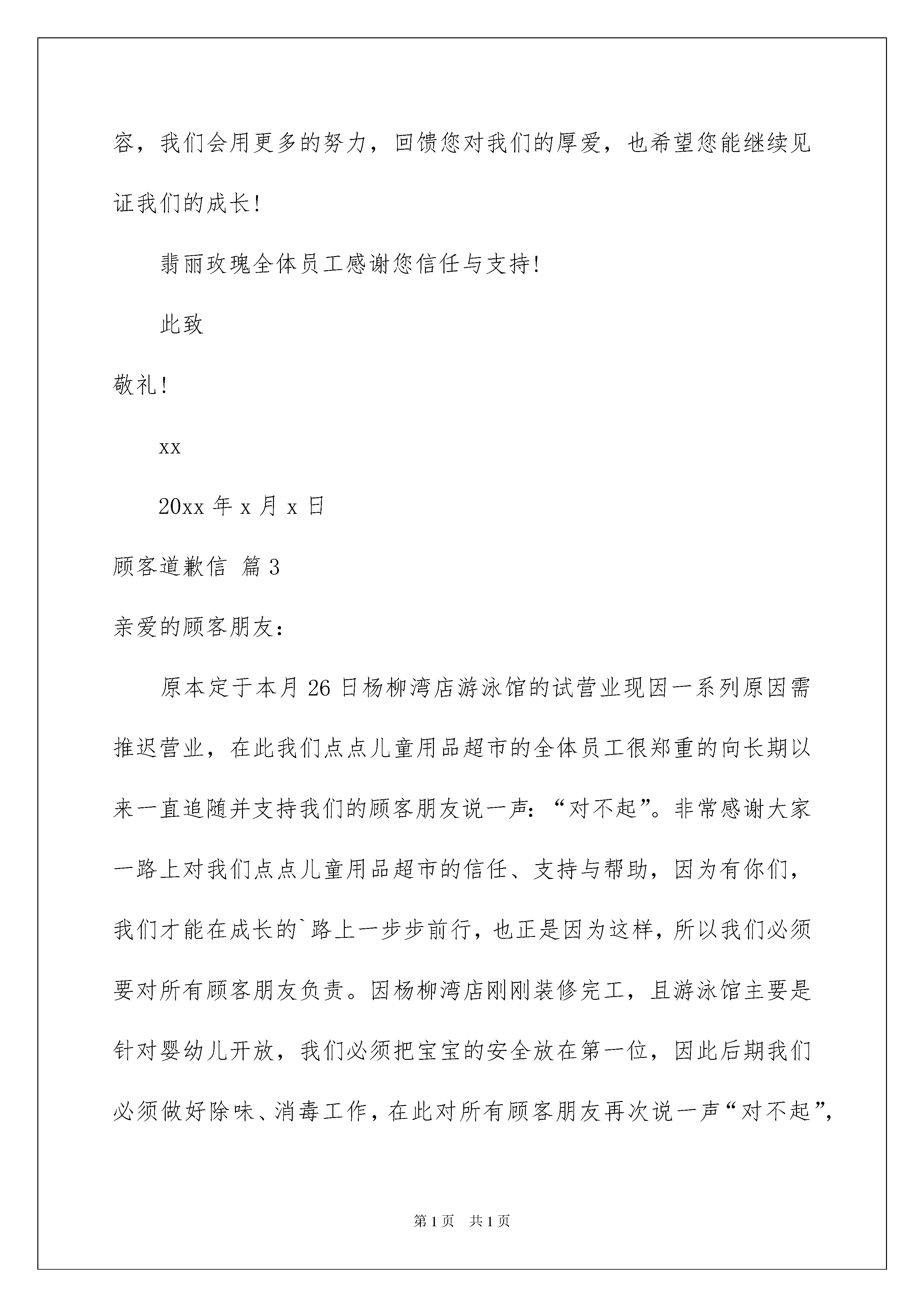 容，我们会用更多的努力，回馈您对我们的厚爱，也希望您能继续见证我们的成长!

翡丽玫瑰全体员工感谢您信任与支持!

此致

敬礼!

xx

20xx 年 x 月 x 日

顾客道歉信 篇 3

亲爱的顾客朋友：

原本定于本月 26 日杨柳湾店游泳馆的试营业现因一系列原因需推迟营业，在此我们点点儿童用品超市的全体员工很郑重的向长期以来一直追随并支持我们的顾客朋友说一声：“对不起”。非常感谢大家一路上对我们点点儿童用品超市的信任、支持与帮助，因为有你们，我们才能在成长的`路上一步步前行，也正是因为这样，所以我们必须要对所有顾客朋友负责。因杨柳湾店刚刚装修完工，且游泳馆主要是针对婴幼儿开放，我们必须把宝宝的安全放在第一位，因此后期我们必须做好除味、消毒工作，在此对所有顾客朋友再次说一声“对不起”，

第 1 页 共 1 页